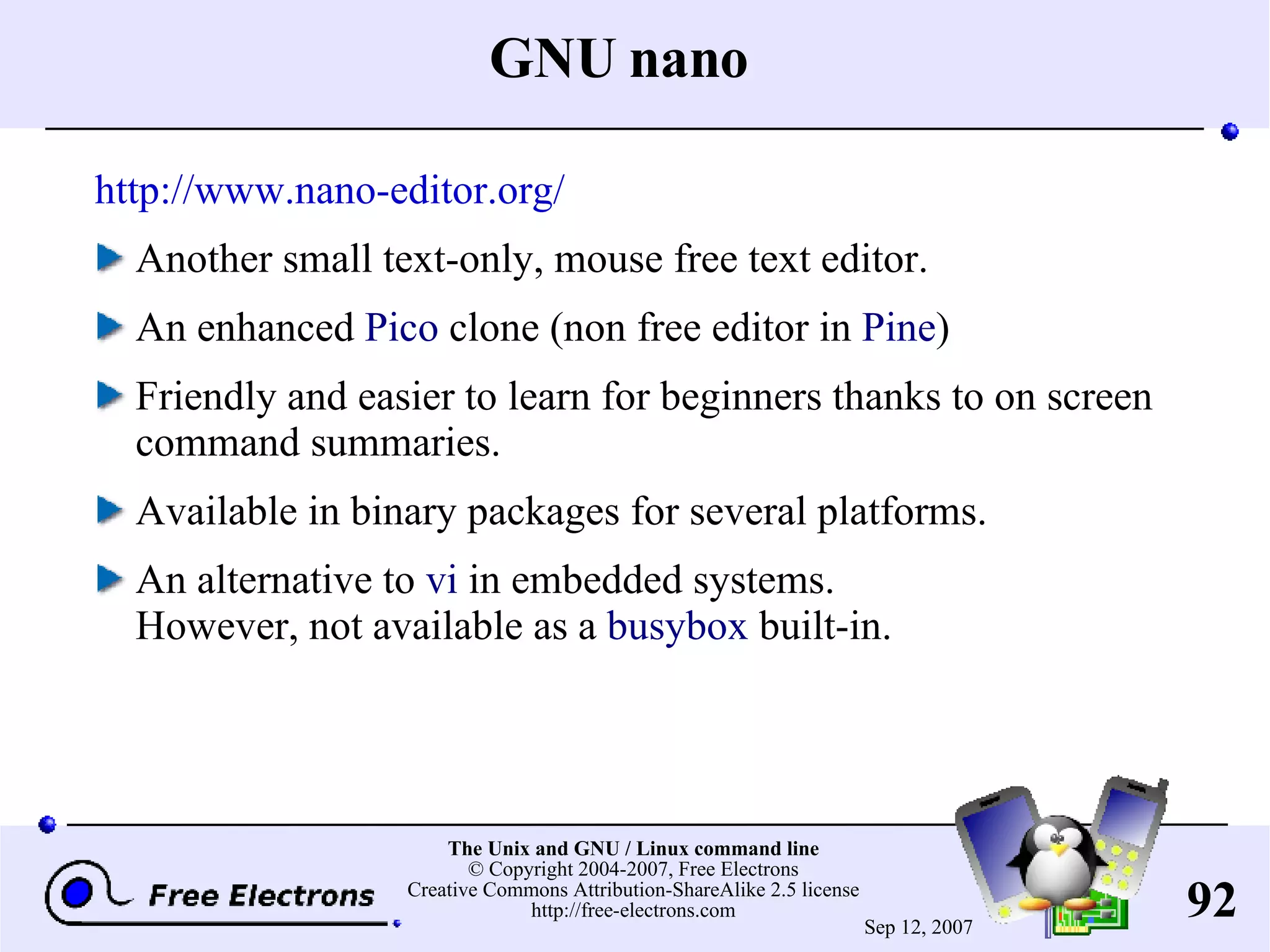 GNU nano

http://www.nano-editor.org/

Another small text-only, mouse free text editor.

An enhanced Pico clone (non free editor in Pine)

Friendly and easier to learn for beginners thanks to on screen command summaries.

Available in binary packages for several platforms.

An alternative to vi in embedded systems.
However, not available as a busybox built-in.

Free Electrons

The Unix and GNU / Linux command line
© Copyright 2004-2007, Free Electrons
Creative Commons Attribution-ShareAlike 2.5 license
http://free-electrons.com

Sep 12, 2007

92